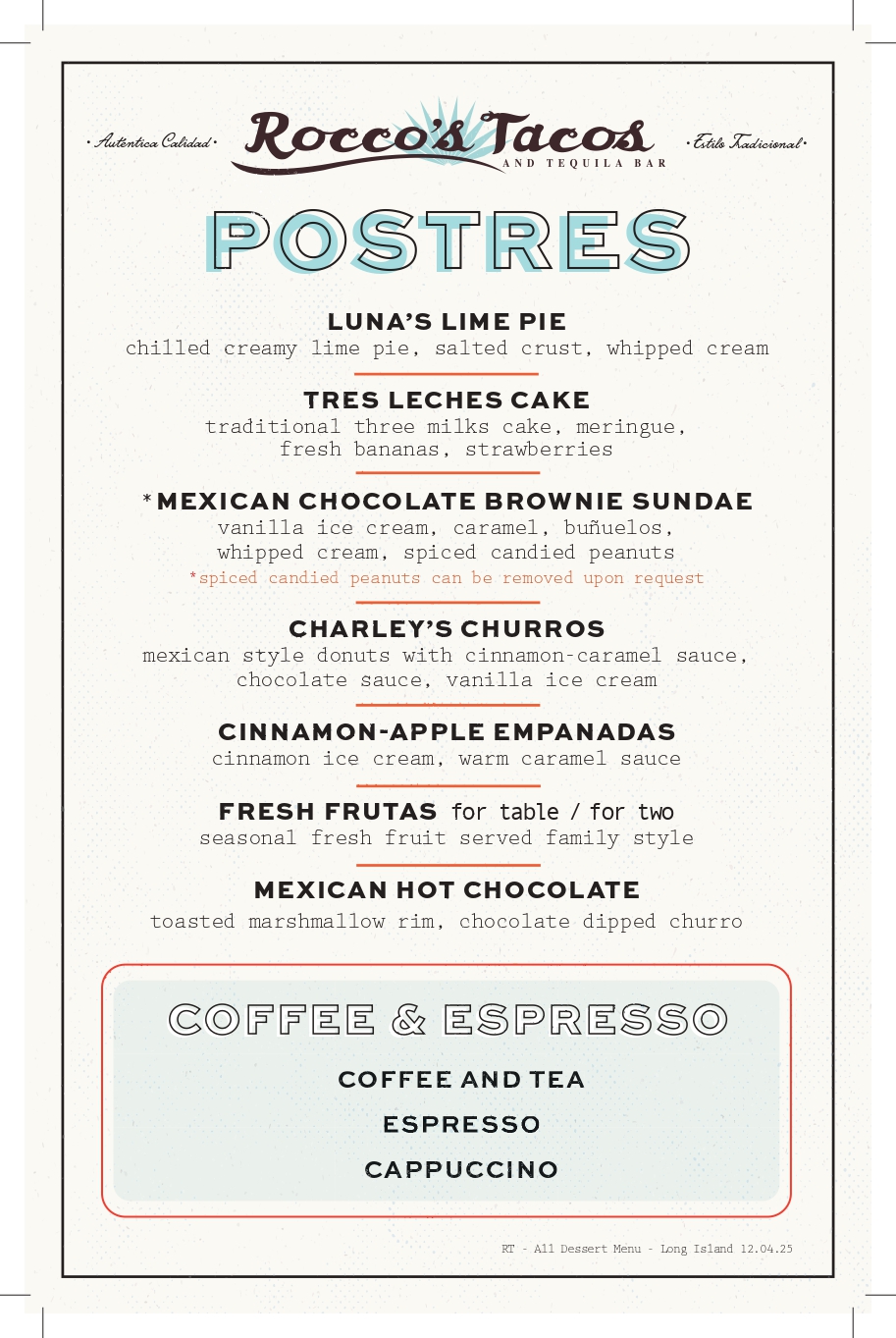 • Auténtica Calidad • Rocco's Tacos AND TEQUILA BAR • Estilo Tradicional •

POSTRES

LUNA'S LIME PIE
chilled creamy lime pie, salted crust, whipped cream

TRES LECHES CAKE
traditional three milks cake, meringue, fresh bananas, strawberries

*MEXICAN CHOCOLATE BROWNIE SUNDAE
vanilla ice cream, caramel, buñuelos, whipped cream, spiced candied peanuts
*spiced candied peanuts can be removed upon request

CHARLEY'S CHURROS
mexican style donuts with cinnamon-caramel sauce, chocolate sauce, vanilla ice cream

CINNAMON-APPLE EMPANADAS
cinnamon ice cream, warm caramel sauce

FRESH FRUTAS for table / for two
seasonal fresh fruit served family style

MEXICAN HOT CHOCOLATE
toasted marshmallow rim, chocolate dipped churro

COFFEE & ESPRESSO

COFFEE AND TEA

ESPRESSO

CAPPUCCINO

RT - All Dessert Menu - Long Island 12.04.25